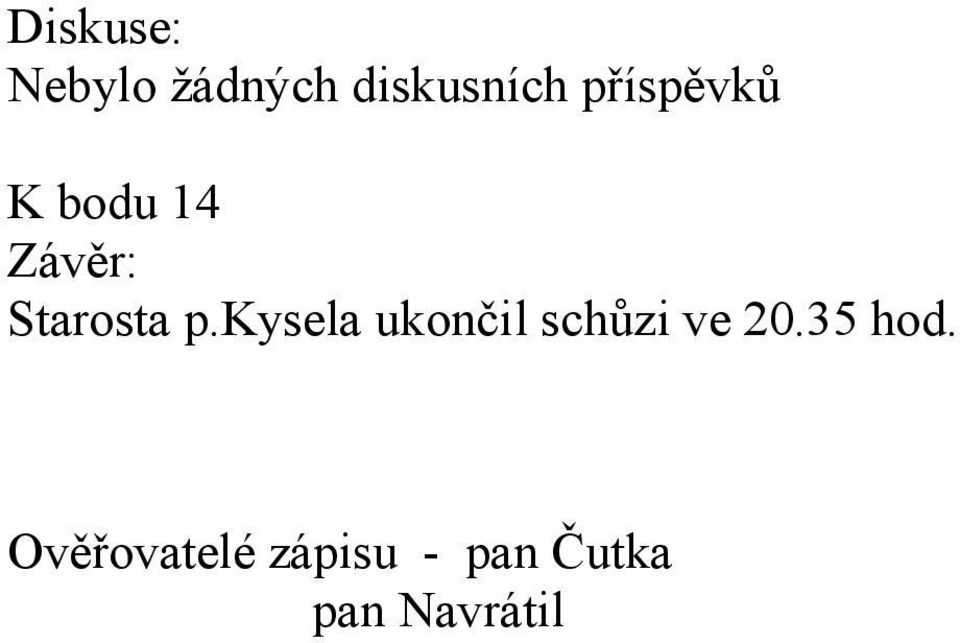 Diskuse:
Nebylo žádných diskusních příspěvků

K bodu 14
Závěr:
Starosta p.Kysela ukončil schůzi ve 20.35 hod.

Ověřovatelé zápisu - pan Čutka
pan Navrátil